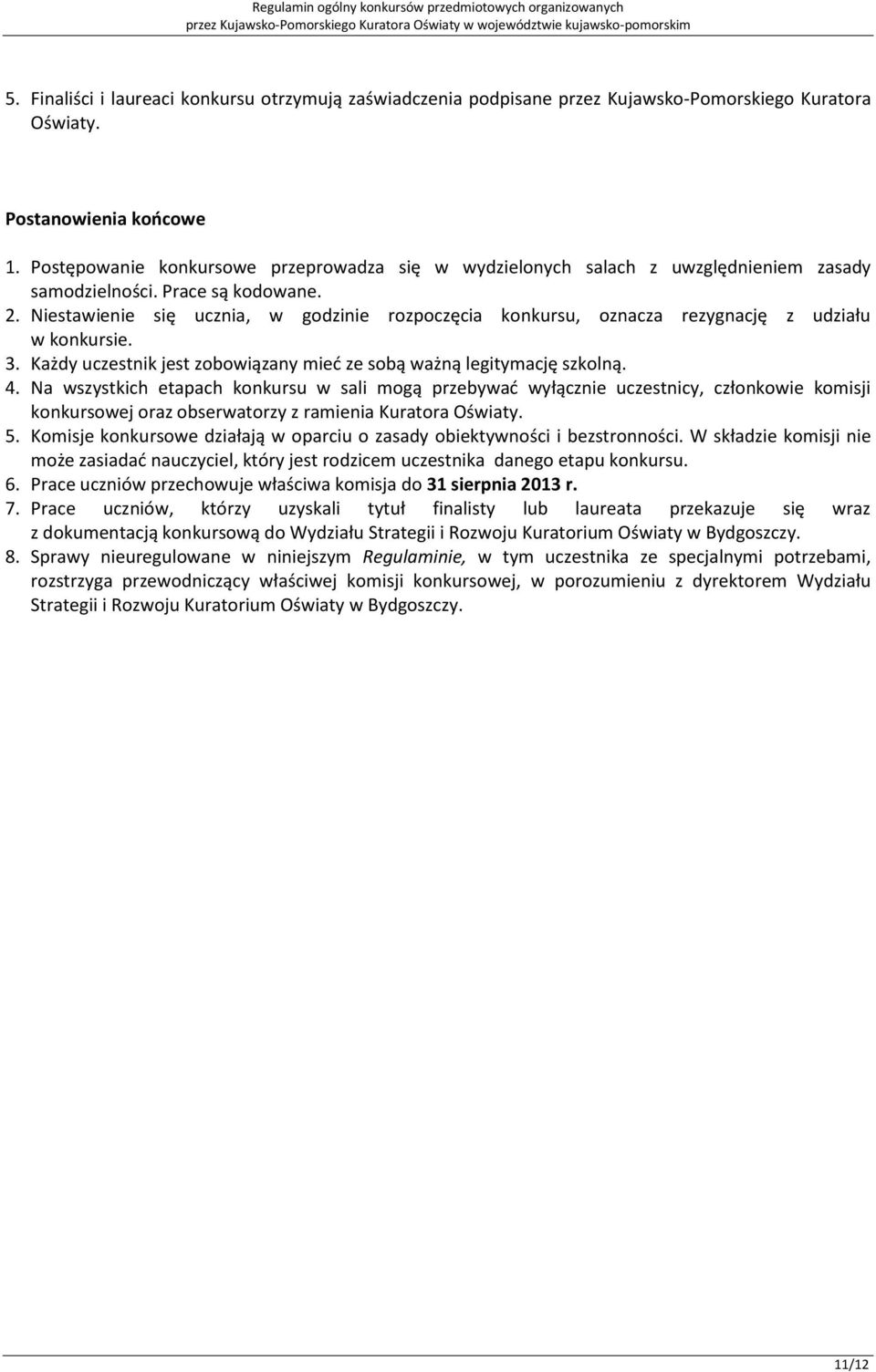 Regulamin ogólny konkursów przedmiotowych organizowanych przez Kujawsko-Pomorskiego Kuratora Oświaty w województwie kujawsko-pomorskim

5. Finaliści i laureaci konkursu otrzymują zaświadczenia podpisane przez Kujawsko-Pomorskiego Kuratora Oświaty.

Postanowienia końcowe

1. Postępowanie konkursowe przeprowadza się w wydzielonych salach z uwzględnieniem zasady samodzielności. Prace są kodowane.
2. Niestawienie się ucznia, w godzinie rozpoczęcia konkursu, oznacza rezygnację z udziału w konkursie.
3. Każdy uczestnik jest zobowiązany mieć ze sobą ważną legitymację szkolną.
4. Na wszystkich etapach konkursu w sali mogą przebywać wyłącznie uczestnicy, członkowie komisji konkursowej oraz obserwatorzy z ramienia Kuratora Oświaty.
5. Komisje konkursowe działają w oparciu o zasady obiektywności i bezstronności. W składzie komisji nie może zasiadać nauczyciel, który jest rodzicem uczestnika danego etapu konkursu.
6. Prace uczniów przechowuje właściwa komisja do 31 sierpnia 2013 r.
7. Prace uczniów, którzy uzyskali tytuł finalisty lub laureata przekazuje się wraz z dokumentacją konkursową do Wydziału Strategii i Rozwoju Kuratorium Oświaty w Bydgoszczy.
8. Sprawy nieuregulowane w niniejszym Regulaminie, w tym uczestnika ze specjalnymi potrzebami, rozstrzyga przewodniczący właściwej komisji konkursowej, w porozumieniu z dyrektorem Wydziału Strategii i Rozwoju Kuratorium Oświaty w Bydgoszczy.

11/12